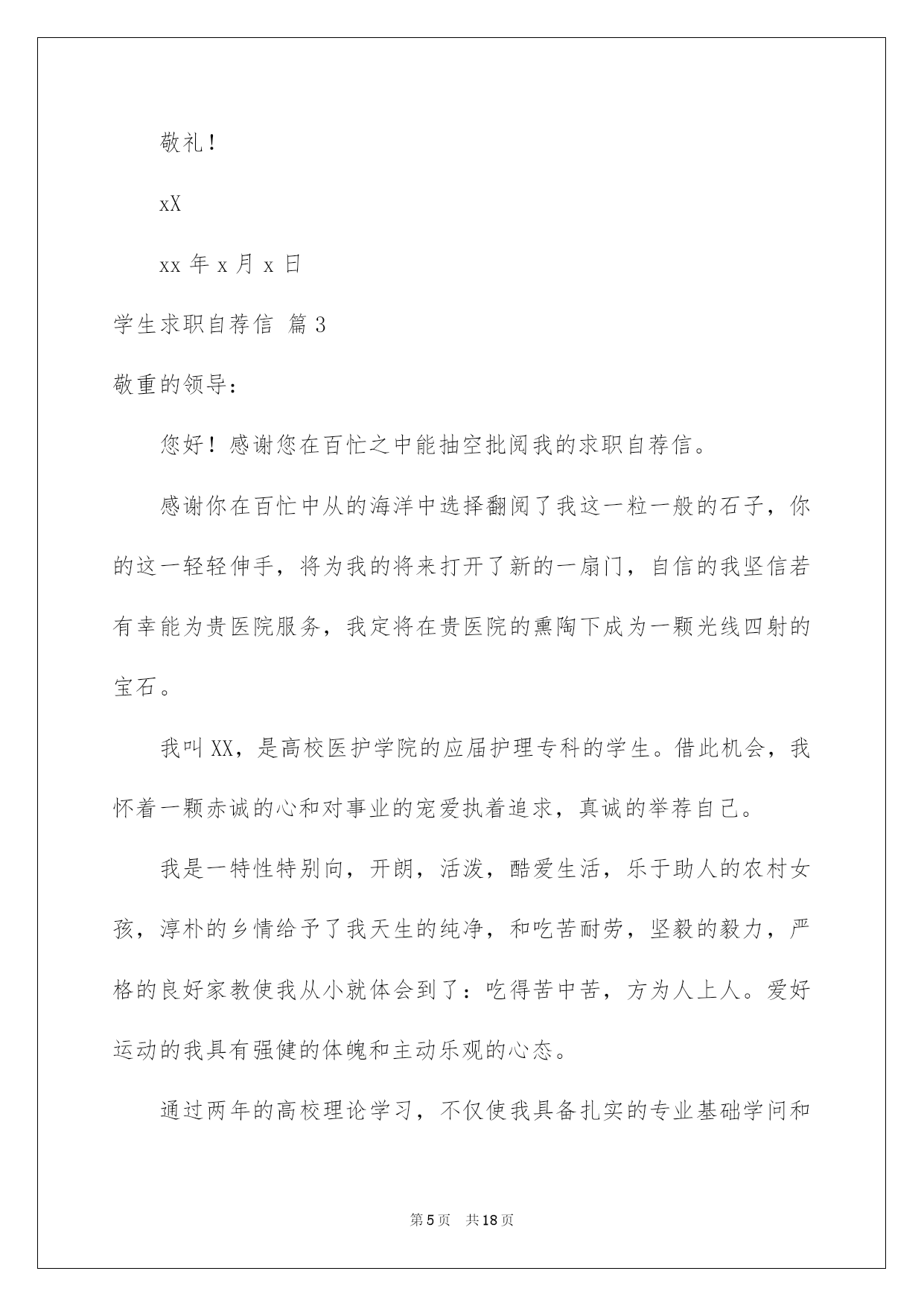 敬礼！

xX

xx 年 x 月 x 日

学生求职自荐信 篇 3

敬重的领导：

您好！感谢您在百忙之中能抽空批阅我的求职自荐信。

感谢你在百忙中从的海洋中选择翻阅了我这一粒一般的石子，你的这一轻轻伸手，将为我的将来打开了新的一扇门，自信的我坚信若有幸能为贵医院服务，我定将在贵医院的熏陶下成为一颗光线四射的宝石。

我叫 XX，是高校医护学院的应届护理专科的学生。借此机会，我怀着一颗赤诚的心和对事业的宠爱执着追求，真诚的举荐自己。

我是一特性特别向，开朗，活泼，酷爱生活，乐于助人的农村女孩，淳朴的乡情给予了我天生的纯净，和吃苦耐劳，坚毅的毅力，严格的良好家教使我从小就体会到了：吃得苦中苦，方为人上人。爱好运动的我具有强健的体魄和主动乐观的心态。

通过两年的高校理论学习，不仅使我具备扎实的专业基础学问和

第 5 页　共 18 页